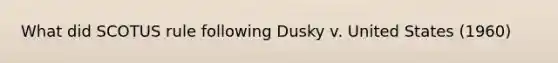 What did SCOTUS rule following Dusky v. United States (1960)